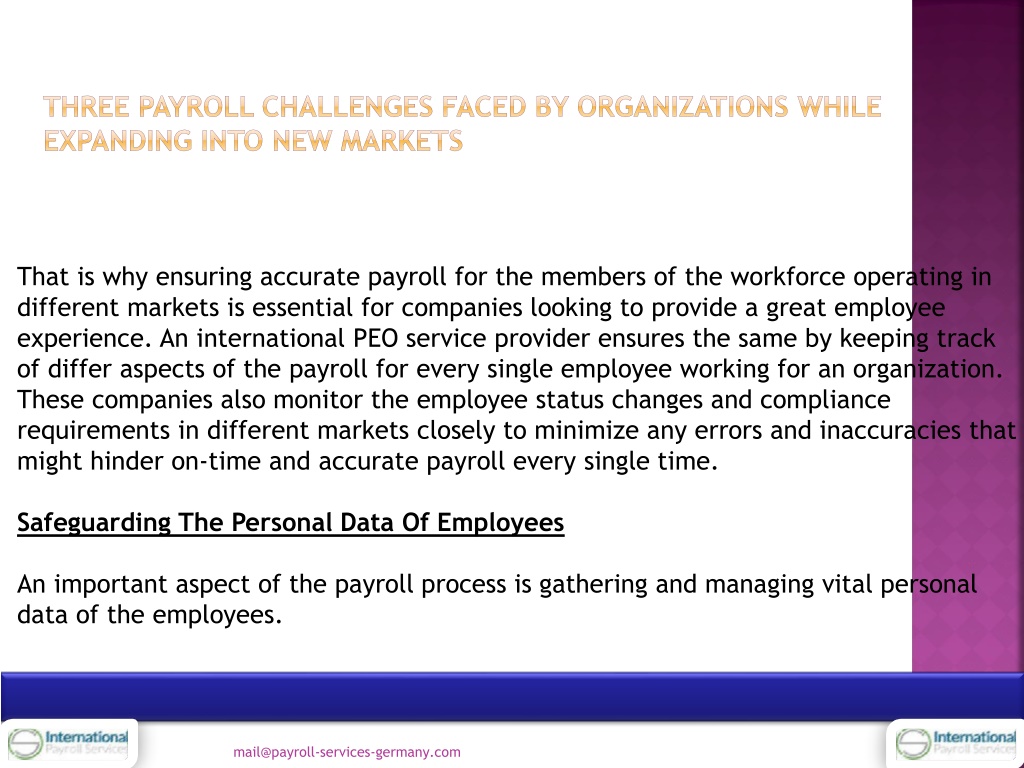 THREE PAYROLL CHALLENGES FACED BY ORGANIZATIONS WHILE EXPANDING INTO NEW MARKETS

That is why ensuring accurate payroll for the members of the workforce operating in different markets is essential for companies looking to provide a great employee experience. An international PEO service provider ensures the same by keeping track of differ aspects of the payroll for every single employee working for an organization. These companies also monitor the employee status changes and compliance requirements in different markets closely to minimize any errors and inaccuracies that might hinder on-time and accurate payroll every single time.

Safeguarding The Personal Data Of Employees

An important aspect of the payroll process is gathering and managing vital personal data of the employees.

International Payroll Services

mail@payroll-services-germany.com

International Payroll Services